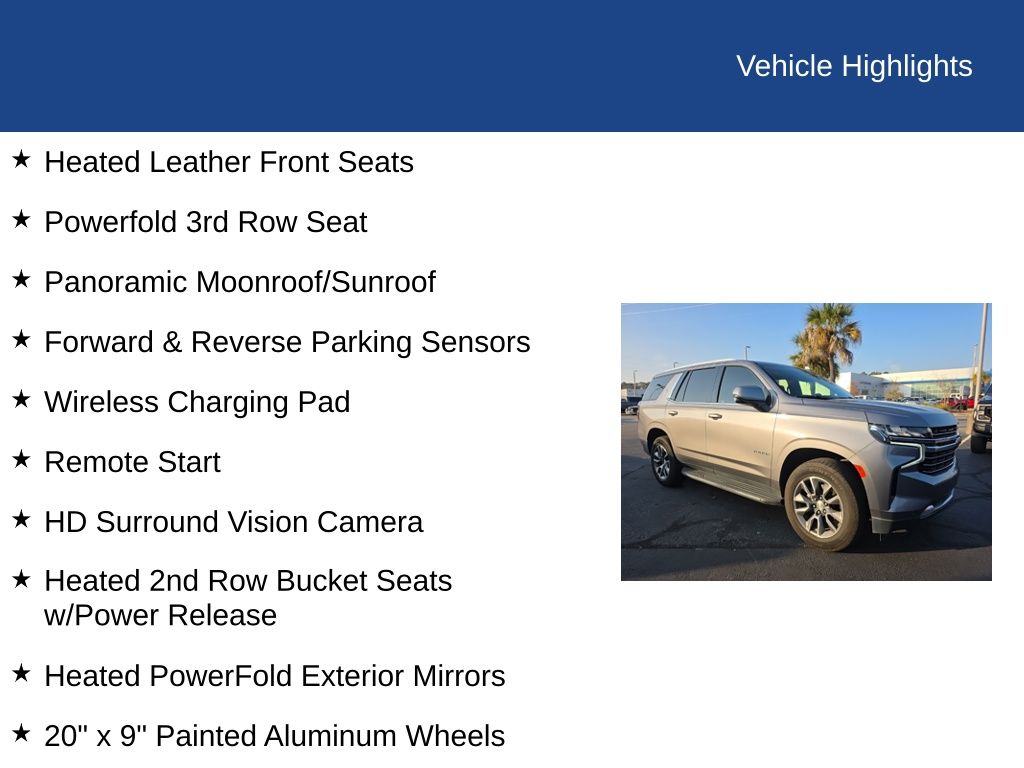 Vehicle Highlights

★ Heated Leather Front Seats

★ Powerfold 3rd Row Seat

★ Panoramic Moonroof/Sunroof

★ Forward & Reverse Parking Sensors

★ Wireless Charging Pad

★ Remote Start

★ HD Surround Vision Camera

★ Heated 2nd Row Bucket Seats w/Power Release

★ Heated PowerFold Exterior Mirrors

★ 20" x 9" Painted Aluminum Wheels